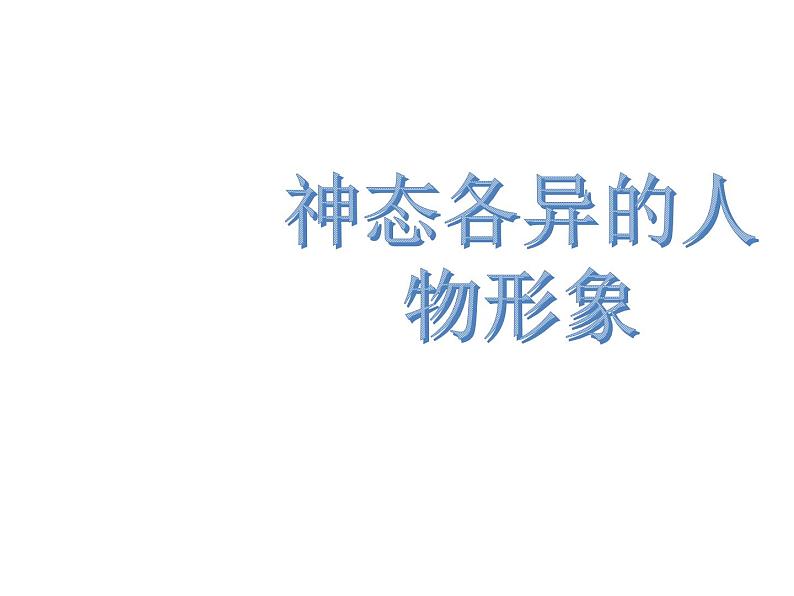 神态各异的人物形象